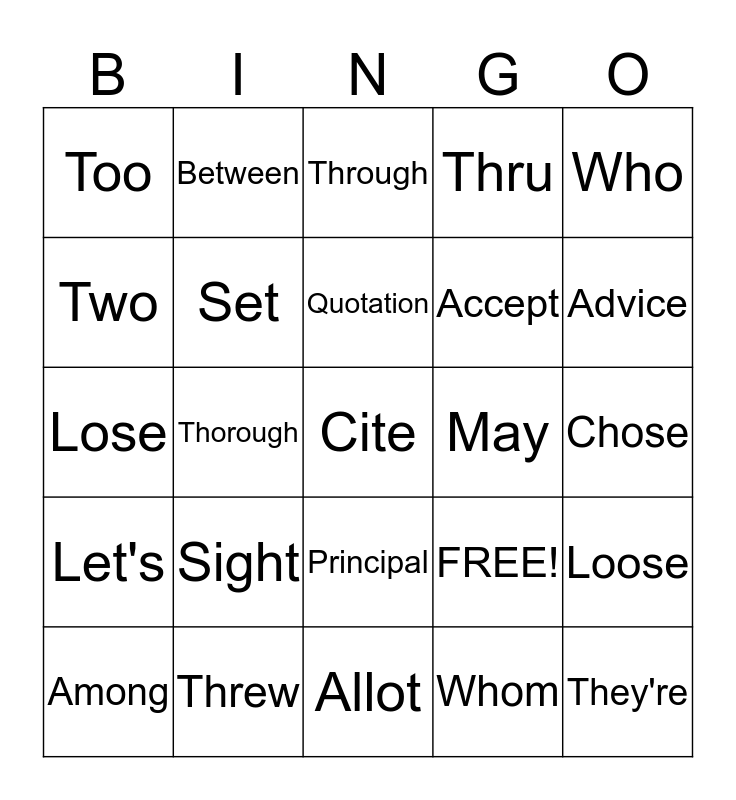 | B | I | N | G | O |
|---|---|---|---|---|
| Too | Between | Through | Thru | Who |
| Two | Set | Quotation | Accept | Advice |
| Lose | Thorough | Cite | May | Chose |
| Let's | Sight | Principal | FREE! | Loose |
| Among | Threw | Allot | Whom | They're |